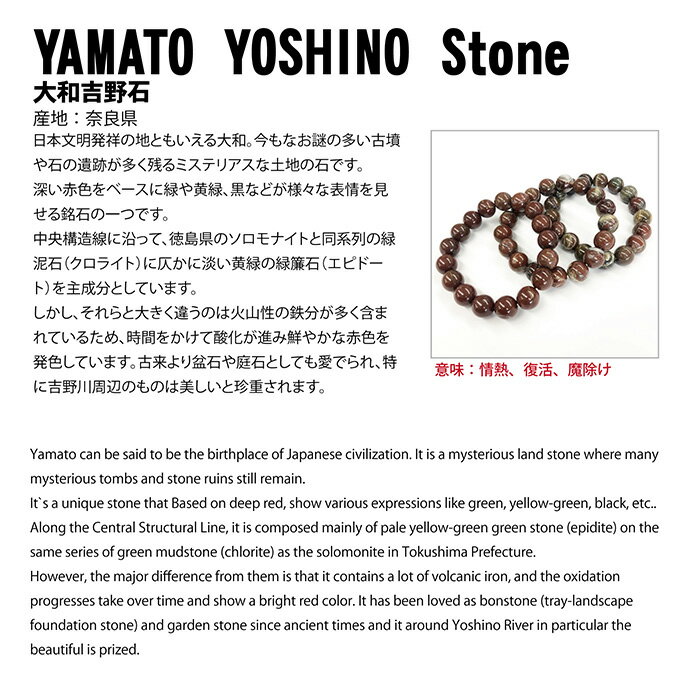 YAMATO YOSHINO Stone

大和吉野石

産地：奈良県

日本文明発祥の地ともいえる大和。今もなお謎の多い古墳や石の遺跡が多く残るミステリアスな土地の石です。
深い赤色をベースに緑や黄緑、黒などが様々な表情を見せる銘石の一つです。
中央構造線に沿って、徳島県のソロモナイトと同系列の緑泥石（クロライト）に仄かに淡い黄緑の緑簾石（エピドート）を主成分としています。
しかし、それらと大きく違うのは火山性の鉄分が多く含まれているため、時間をかけて酸化が進み鮮やかな赤色を発色しています。古来より盆石や庭石としても愛でられ、特に吉野川周辺のものは美しいと珍重されます。

意味：情熱、復活、魔除け

Yamato can be said to be the birthplace of Japanese civilization. It is a mysterious land stone where many mysterious tombs and stone ruins still remain.
It`s a unique stone that Based on deep red, show various expressions like green, yellow-green, black, etc..
Along the Central Structural Line, it is composed mainly of pale yellow-green green stone (epidite) on the same series of green mudstone (chlorite) as the solomonite in Tokushima Prefecture.
However, the major difference from them is that it contains a lot of volcanic iron, and the oxidation progresses take over time and show a bright red color. It has been loved as bonstone (tray-landscape foundation stone) and garden stone since ancient times and it around Yoshino River in particular the beautiful is prized.